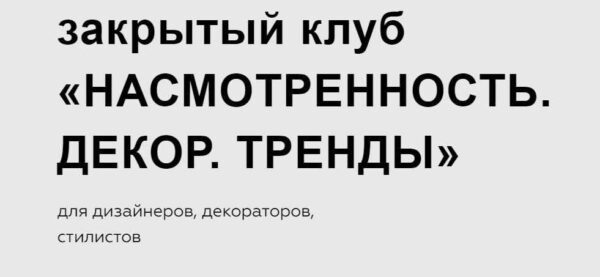 закрытый клуб «НАСМОТРЕННОСТЬ. ДЕКОР. ТРЕНДЫ»

для дизайнеров, декораторов, стилистов